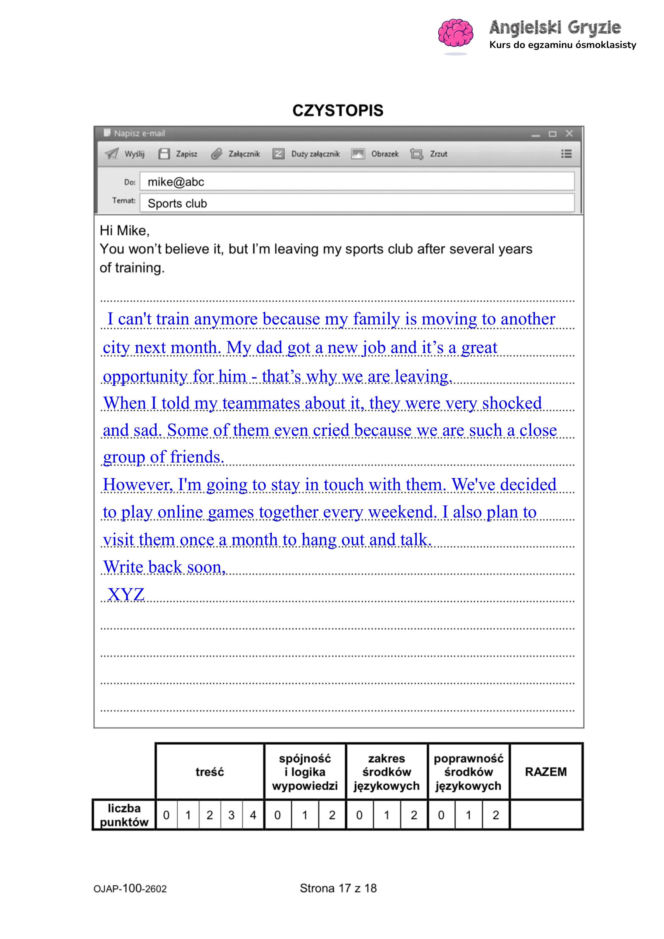 Angielski Gryzie
Kurs do egzaminu ósmoklasisty

CZYSTOPIS

Napisz e-mail

Wyślij Zapisz Załącznik Duży załącznik Obrazek Zrzut

Do: mike@abc
Temat: Sports club

Hi Mike,
You won't believe it, but I'm leaving my sports club after several years of training.

I can't train anymore because my family is moving to another city next month. My dad got a new job and it's a great opportunity for him - that's why we are leaving.
When I told my teammates about it, they were very shocked and sad. Some of them even cried because we are such a close group of friends.
However, I'm going to stay in touch with them. We've decided to play online games together every weekend. I also plan to visit them once a month to hang out and talk.
Write back soon,
XYZ

| | treść | | | | | spójność i logika wypowiedzi | | | zakres środków językowych | | | poprawność środków językowych | | | RAZEM |
|---|---|---|---|---|---|---|---|---|---|---|---|---|---|---|---|
| liczba punktów | 0 | 1 | 2 | 3 | 4 | 0 | 1 | 2 | 0 | 1 | 2 | 0 | 1 | 2 | |

OJAP-100-2602

Strona 17 z 18